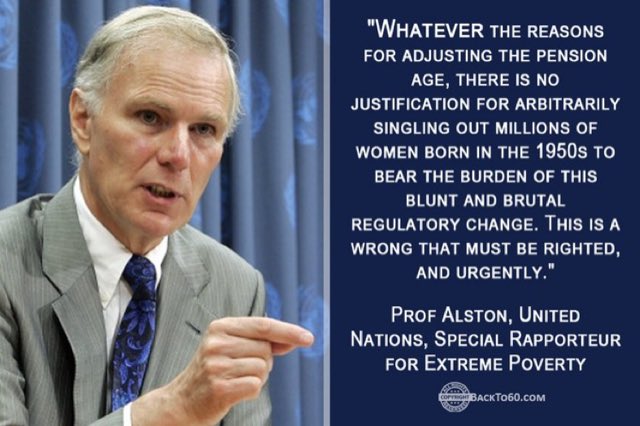 "WHATEVER THE REASONS FOR ADJUSTING THE PENSION AGE, THERE IS NO JUSTIFICATION FOR ARBITRARILY SINGLING OUT MILLIONS OF WOMEN BORN IN THE 1950S TO BEAR THE BURDEN OF THIS BLUNT AND BRUTAL REGULATORY CHANGE. THIS IS A WRONG THAT MUST BE RIGHTED, AND URGENTLY."

PROF ALSTON, UNITED NATIONS, SPECIAL RAPPORTEUR FOR EXTREME POVERTY

COPYRIGHT BACKTO60.COM